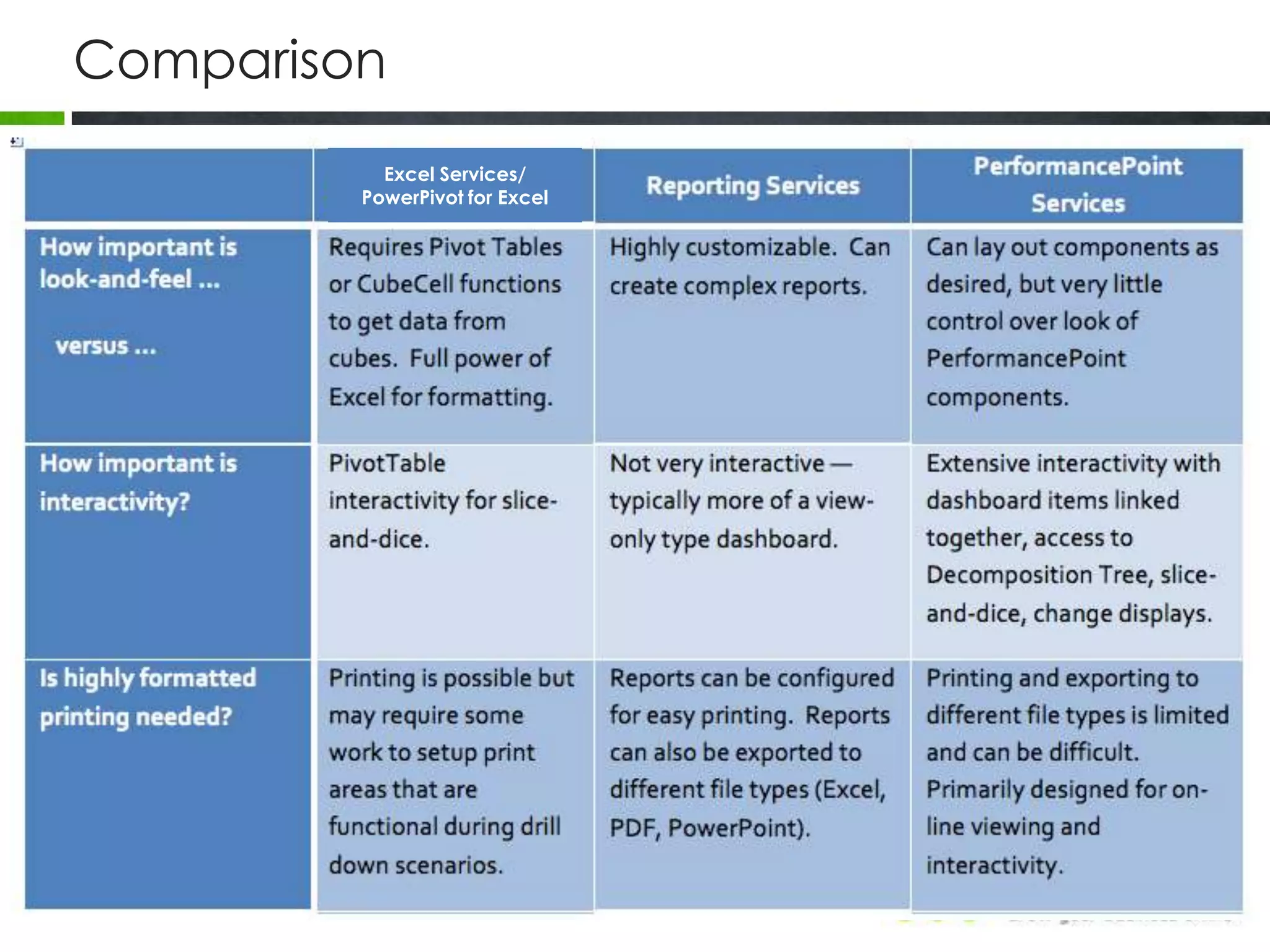 Comparison

| | Excel Services/ PowerPivot for Excel | Reporting Services | PerformancePoint Services |
|---|---|---|---|
| How important is look-and-feel ... versus ... | Requires Pivot Tables or CubeCell functions to get data from cubes. Full power of Excel for formatting. | Highly customizable. Can create complex reports. | Can lay out components as desired, but very little control over look of PerformancePoint components. |
| How important is interactivity? | PivotTable interactivity for slice-and-dice. | Not very interactive — typically more of a view-only type dashboard. | Extensive interactivity with dashboard items linked together, access to Decomposition Tree, slice-and-dice, change displays. |
| Is highly formatted printing needed? | Printing is possible but may require some work to setup print areas that are functional during drill down scenarios. | Reports can be configured for easy printing. Reports can also be exported to different file types (Excel, PDF, PowerPoint). | Printing and exporting to different file types is limited and can be difficult. Primarily designed for on-line viewing and interactivity. |